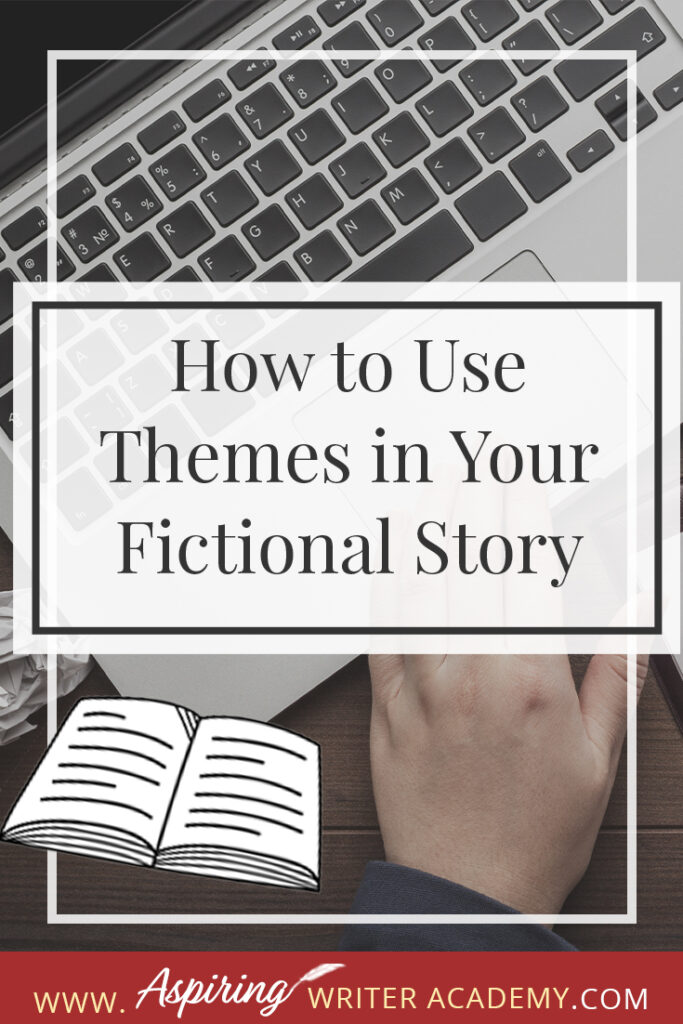 How to Use Themes in Your Fictional Story

WWW. Aspiring WRITER ACADEMY.COM